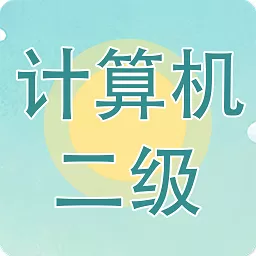 计算机
二级